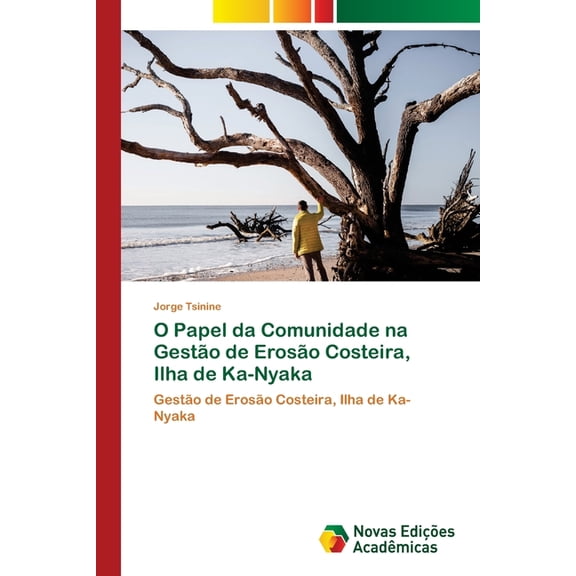 Jorge Tsinine

O Papel da Comunidade na Gestão de Erosão Costeira, Ilha de Ka-Nyaka

Gestão de Erosão Costeira, Ilha de Ka-Nyaka

Novas Edições Acadêmicas